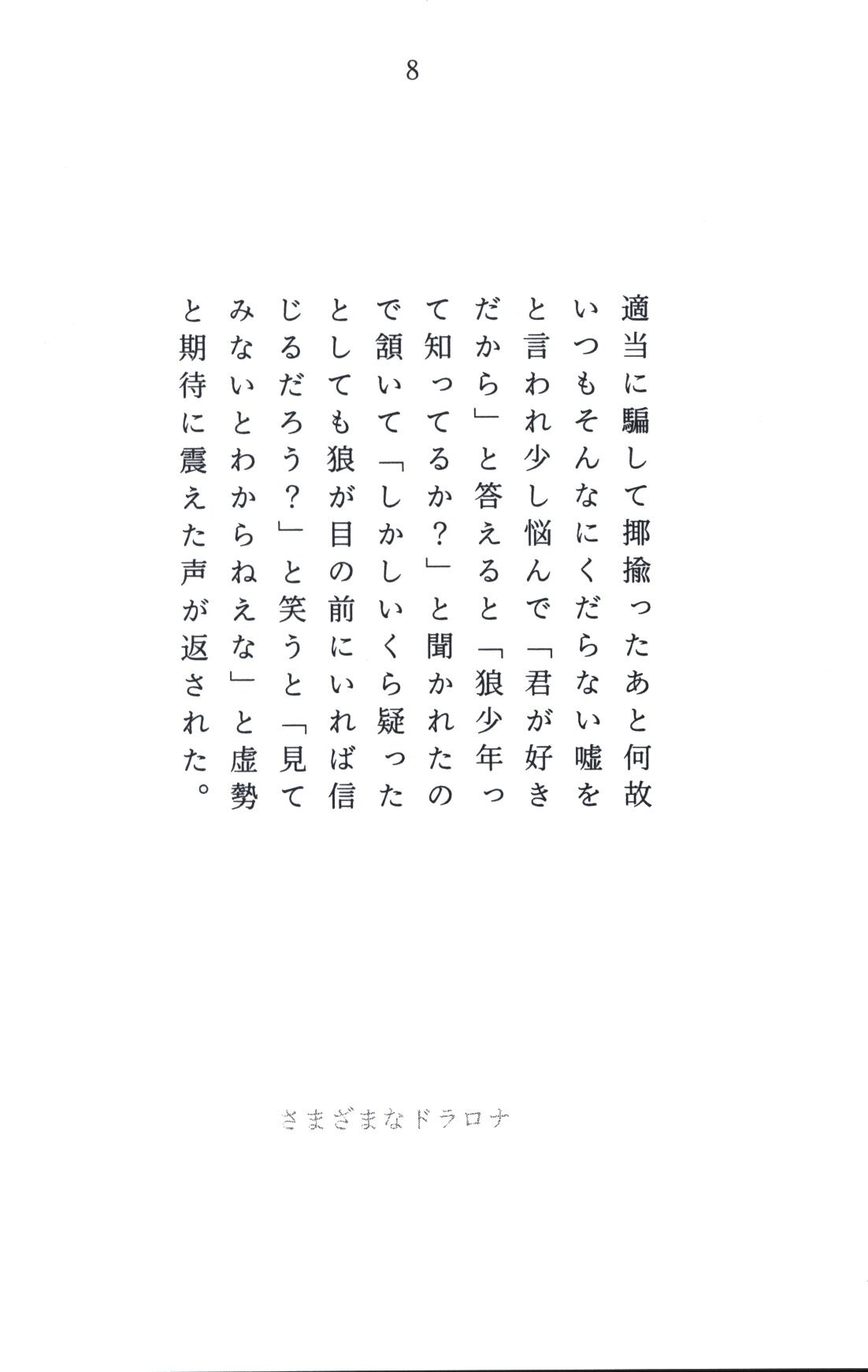 8

適当に騙して揶揄ったあと何故いつもそんなにくだらない嘘をと言われ少し悩んで「君が好きだから」と答えると「狼少年って知ってるか？」と聞かれたので頷いて「しかしいくら疑ったとしても狼が目の前にいれば信じるだろう？」と笑うと「見てみないとわからねえな」と虚勢と期待に震えた声が返された。

さまざまなドラロナ